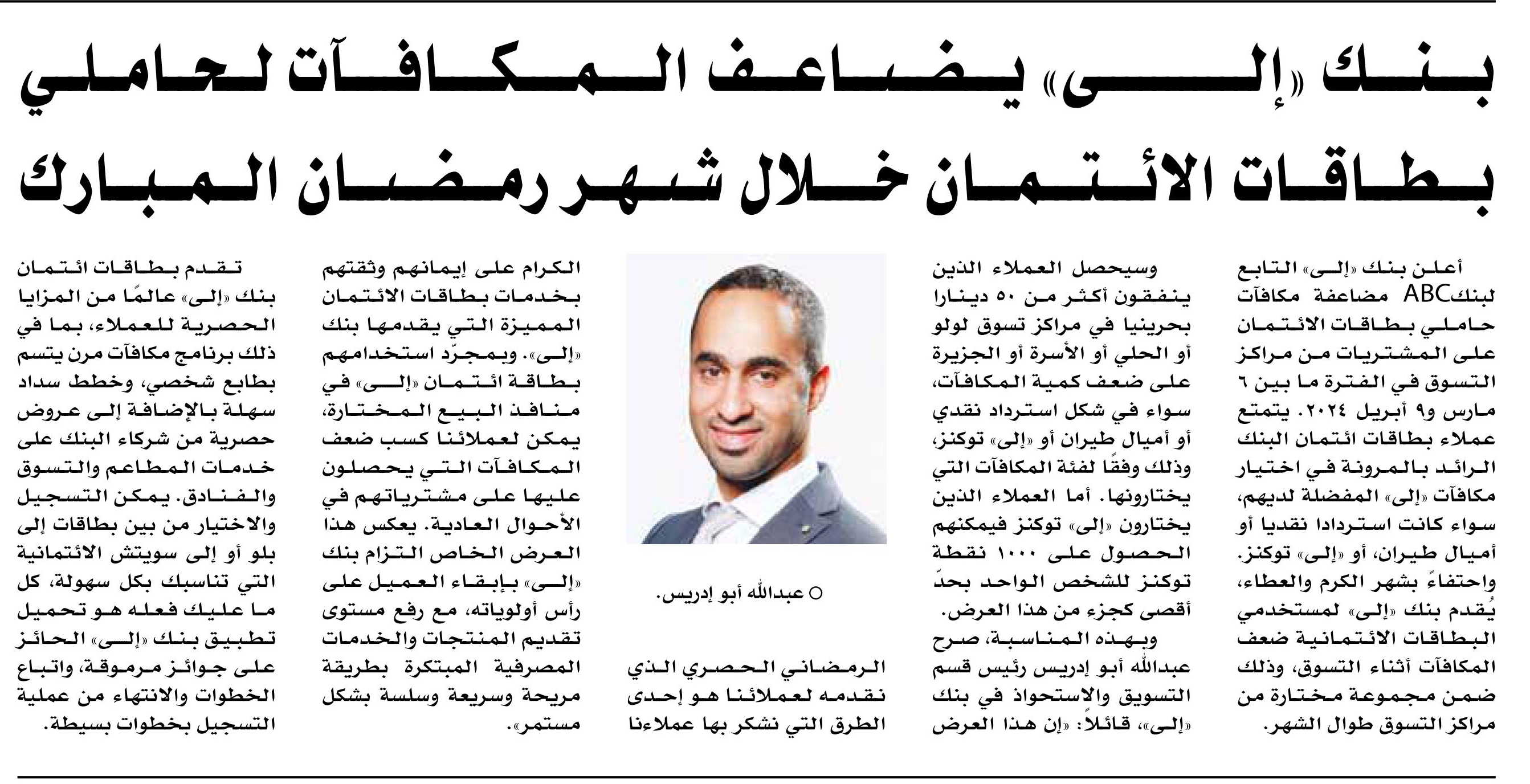 بنك «إلى» يضاعف المكافآت لحاملي بطاقات الائتمان خلال شهر رمضان المبارك

أعلن بنك «إلى» التابع لبنكABC مضاعفة مكافآت حاملي بطاقات الائتمان على المشتريات من مراكز التسوق في الفترة ما بين ٦ مارس و٩ أبريل ٢٠٢٤. يتمتع عملاء بطاقات ائتمان البنك الرائد بالمرونة في اختيار مكافآت «إلى» المفضلة لديهم، سواء كانت استردادا نقديا أو أميال طيران، أو «إلى» توكنز. واحتفاءً بشهر الكرم والعطاء، يُقدم بنك «إلى» لمستخدمي البطاقات الائتمانية ضعف المكافآت أثناء التسوق، وذلك ضمن مجموعة مختارة من مراكز التسوق طوال الشهر.

وسيحصل العملاء الذين ينفقون أكثر من ٥٠ دينارا بحرينيا في مراكز تسوق لولو أو الحلي أو الأسرة أو الجزيرة على ضعف كمية المكافآت، سواء في شكل استرداد نقدي أو أميال طيران أو «إلى» توكنز، وذلك وفقًا لفئة المكافآت التي يختارونها. أما العملاء الذين يختارون «إلى» توكنز فيمكنهم الحصول على ١٠٠٠ نقطة توكنز للشخص الواحد بحدّ أقصى كجزء من هذا العرض.

وبهذه المناسبة، صرح عبدالله أبو إدريس رئيس قسم التسويق والاستحواذ في بنك «إلى»، قائلاً: «إن هذا العرض

○ عبدالله أبو إدريس.

الرمضاني الحصري الذي نقدمه لعملائنا هو إحدى الطرق التي نشكر بها عملاءنا

الكرام على إيمانهم وثقتهم بخدمات بطاقات الائتمان المميزة التي يقدمها بنك «إلى». وبمجرّد استخدامهم بطاقة ائتمان «إلى» في منافذ البيع المختارة، يمكن لعملائنا كسب ضعف المكافآت التي يحصلون عليها على مشترياتهم في الأحوال العادية. يعكس هذا العرض الخاص التزام بنك «إلى» بإبقاء العميل على رأس أولوياته، مع رفع مستوى تقديم المنتجات والخدمات المصرفية المبتكرة بطريقة مريحة وسريعة وسلسة بشكل مستمر».

تقدم بطاقات ائتمان بنك «إلى» عالمًا من المزايا الحصرية للعملاء، بما في ذلك برنامج مكافآت مرن يتسم بطابع شخصي، وخطط سداد سهلة بالإضافة إلى عروض حصرية من شركاء البنك على خدمات المطاعم والتسوق والفنادق. يمكن التسجيل والاختيار من بين بطاقات إلى بلو أو إلى سويتش الائتمانية التي تناسبك بكل سهولة، كل ما عليك فعله هو تحميل تطبيق بنك «إلى» الحائز على جوائز مرموقة، واتباع الخطوات والانتهاء من عملية التسجيل بخطوات بسيطة.